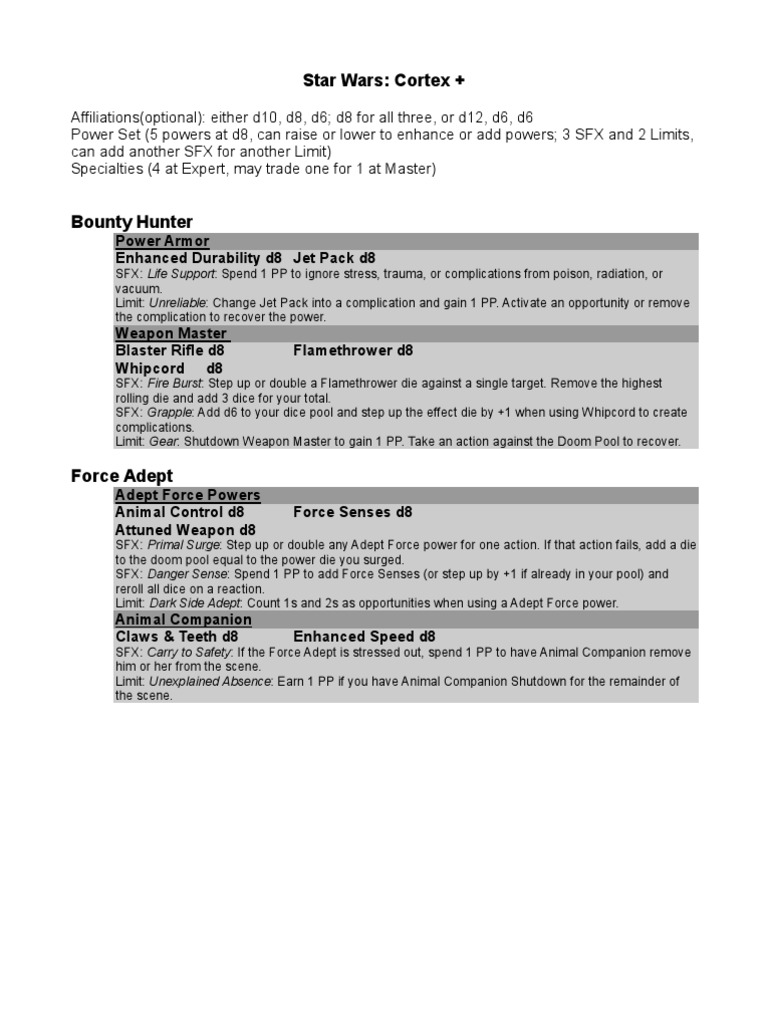 Star Wars: Cortex +

Affiliations(optional): either d10, d8, d6; d8 for all three, or d12, d6, d6
Power Set (5 powers at d8, can raise or lower to enhance or add powers; 3 SFX and 2 Limits, can add another SFX for another Limit)
Specialties (4 at Expert, may trade one for 1 at Master)

Bounty Hunter

Power Armor
Enhanced Durability d8 Jet Pack d8
SFX: Life Support: Spend 1 PP to ignore stress, trauma, or complications from poison, radiation, or vacuum.
Limit: Unreliable: Change Jet Pack into a complication and gain 1 PP. Activate an opportunity or remove the complication to recover the power.

Weapon Master
Blaster Rifle d8 Flamethrower d8
Whipcord d8
SFX: Fire Burst: Step up or double a Flamethrower die against a single target. Remove the highest rolling die and add 3 dice for your total.
SFX: Grapple: Add d6 to your dice pool and step up the effect die by +1 when using Whipcord to create complications.
Limit: Gear: Shutdown Weapon Master to gain 1 PP. Take an action against the Doom Pool to recover.

Force Adept

Adept Force Powers
Animal Control d8 Force Senses d8
Attuned Weapon d8
SFX: Primal Surge: Step up or double any Adept Force power for one action. If that action fails, add a die to the doom pool equal to the power die you surged.
SFX: Danger Sense: Spend 1 PP to add Force Senses (or step up by +1 if already in your pool) and reroll all dice on a reaction.
Limit: Dark Side Adept: Count 1s and 2s as opportunities when using a Adept Force power.

Animal Companion
Claws & Teeth d8 Enhanced Speed d8
SFX: Carry to Safety: If the Force Adept is stressed out, spend 1 PP to have Animal Companion remove him or her from the scene.
Limit: Unexplained Absence: Earn 1 PP if you have Animal Companion Shutdown for the remainder of the scene.